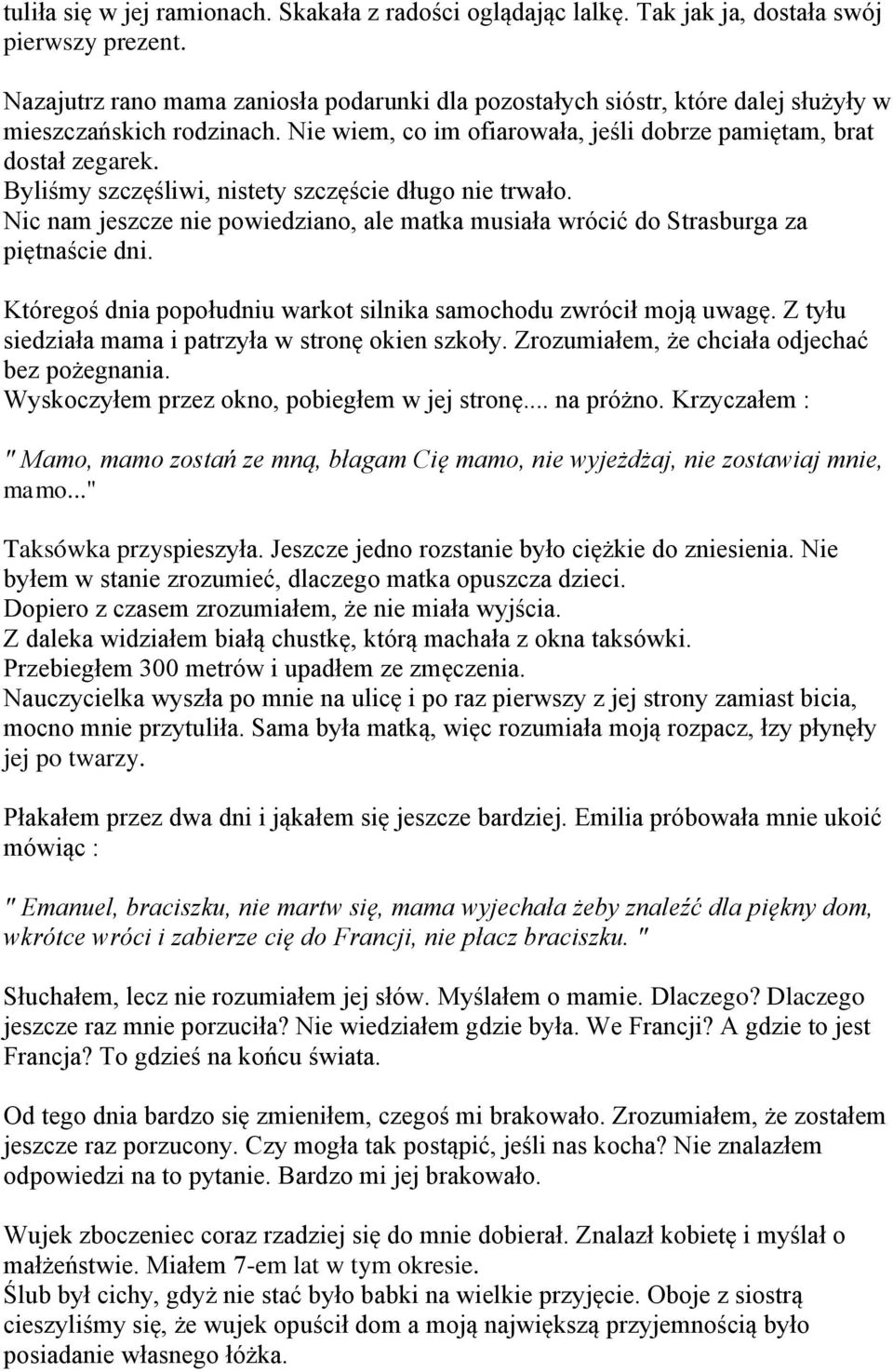 tuliła się w jej ramionach. Skakała z radości oglądając lalkę. Tak jak ja, dostała swój pierwszy prezent.

Nazajutrz rano mama zaniosła podarunki dla pozostałych sióstr, które dalej służyły w mieszczańskich rodzinach. Nie wiem, co im ofiarowała, jeśli dobrze pamiętam, brat dostał zegarek.
Byliśmy szczęśliwi, nistety szczęście długo nie trwało.
Nic nam jeszcze nie powiedziano, ale matka musiała wrócić do Strasburga za piętnaście dni.

Któregoś dnia popołudniu warkot silnika samochodu zwrócił moją uwagę. Z tyłu siedziała mama i patrzyła w stronę okien szkoły. Zrozumiałem, że chciała odjechać bez pożegnania.
Wyskoczyłem przez okno, pobiegłem w jej stronę.... na próżno. Krzyczałem :

" Mamo, mamo zostań ze mną, błagam Cię mamo, nie wyjeżdżaj, nie zostawiaj mnie, mamo..."

Taksówka przyspieszyła. Jeszcze jedno rozstanie było ciężkie do zniesienia. Nie byłem w stanie zrozumieć, dlaczego matka opuszcza dzieci.
Dopiero z czasem zrozumiałem, że nie miała wyjścia.
Z daleka widziałem białą chustkę, którą machała z okna taksówki.
Przebiegłem 300 metrów i upadłem ze zmęczenia.
Nauczycielka wyszła po mnie na ulicę i po raz pierwszy z jej strony zamiast bicia, mocno mnie przytuliła. Sama była matką, więc rozumiała moją rozpacz, łzy płynęły jej po twarzy.

Płakałem przez dwa dni i jąkałem się jeszcze bardziej. Emilia próbowała mnie ukoić mówiąc :

" Emanuel, braciszku, nie martw się, mama wyjechała żeby znaleźć dla piękny dom, wkrótce wróci i zabierze cię do Francji, nie płacz braciszku. "

Słuchałem, lecz nie rozumiałem jej słów. Myślałem o mamie. Dlaczego? Dlaczego jeszcze raz mnie porzuciła? Nie wiedziałem gdzie była. We Francji? A gdzie to jest Francja? To gdzieś na końcu świata.

Od tego dnia bardzo się zmieniłem, czegoś mi brakowało. Zrozumiałem, że zostałem jeszcze raz porzucony. Czy mogła tak postąpić, jeśli nas kocha? Nie znalazłem odpowiedzi na to pytanie. Bardzo mi jej brakowało.

Wujek zboczeniec coraz rzadziej się do mnie dobierał. Znalazł kobietę i myślał o małżeństwie. Miałem 7-em lat w tym okresie.
Ślub był cichy, gdyż nie stać było babki na wielkie przyjęcie. Oboje z siostrą cieszyliśmy się, że wujek opuścił dom a moją największą przyjemnością było posiadanie własnego łóżka.